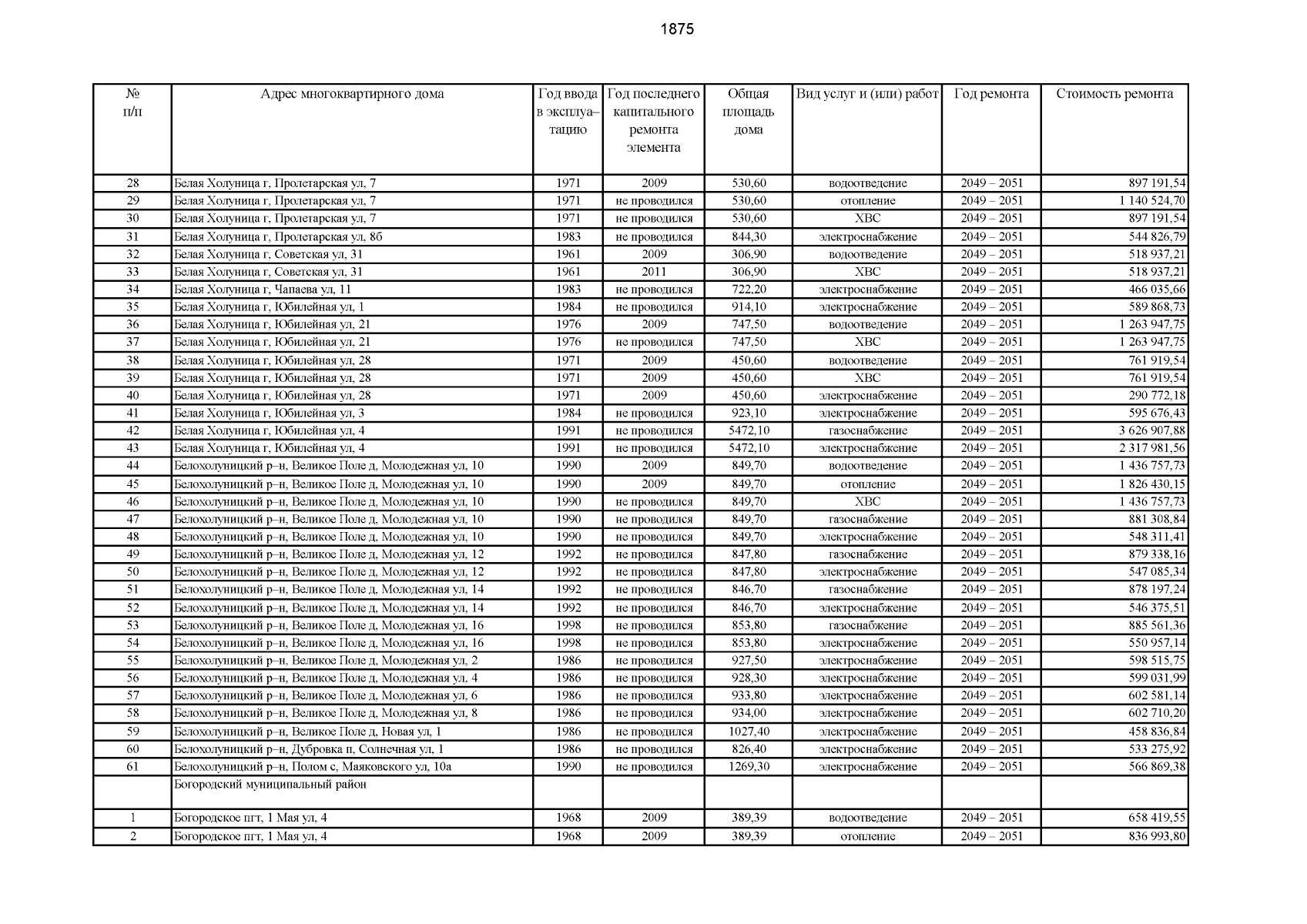 1875

| № п/п | Адрес многоквартирного дома | Год ввода в эксплуатацию | Год последнего капитального ремонта элемента | Общая площадь дома | Вид услуг и (или) работ | Год ремонта | Стоимость ремонта |
|---|---|---|---|---|---|---|---|
| 28 | Белая Холуница г, Пролетарская ул, 7 | 1971 | 2009 | 530,60 | водоотведение | 2049 – 2051 | 897 191,54 |
| 29 | Белая Холуница г, Пролетарская ул, 7 | 1971 | не проводился | 530,60 | отопление | 2049 – 2051 | 1 140 524,70 |
| 30 | Белая Холуница г, Пролетарская ул, 7 | 1971 | не проводился | 530,60 | ХВС | 2049 – 2051 | 897 191,54 |
| 31 | Белая Холуница г, Пролетарская ул, 8б | 1983 | не проводился | 844,30 | электроснабжение | 2049 – 2051 | 544 826,79 |
| 32 | Белая Холуница г, Советская ул, 31 | 1961 | 2009 | 306,90 | водоотведение | 2049 – 2051 | 518 937,21 |
| 33 | Белая Холуница г, Советская ул, 31 | 1961 | 2011 | 306,90 | ХВС | 2049 – 2051 | 518 937,21 |
| 34 | Белая Холуница г, Чапаева ул, 11 | 1983 | не проводился | 722,20 | электроснабжение | 2049 – 2051 | 466 035,66 |
| 35 | Белая Холуница г, Юбилейная ул, 1 | 1984 | не проводился | 914,10 | электроснабжение | 2049 – 2051 | 589 868,73 |
| 36 | Белая Холуница г, Юбилейная ул, 21 | 1976 | 2009 | 747,50 | водоотведение | 2049 – 2051 | 1 263 947,75 |
| 37 | Белая Холуница г, Юбилейная ул, 21 | 1976 | не проводился | 747,50 | ХВС | 2049 – 2051 | 1 263 947,75 |
| 38 | Белая Холуница г, Юбилейная ул, 28 | 1971 | 2009 | 450,60 | водоотведение | 2049 – 2051 | 761 919,54 |
| 39 | Белая Холуница г, Юбилейная ул, 28 | 1971 | 2009 | 450,60 | ХВС | 2049 – 2051 | 761 919,54 |
| 40 | Белая Холуница г, Юбилейная ул, 28 | 1971 | 2009 | 450,60 | электроснабжение | 2049 – 2051 | 290 772,18 |
| 41 | Белая Холуница г, Юбилейная ул, 3 | 1984 | не проводился | 923,10 | электроснабжение | 2049 – 2051 | 595 676,43 |
| 42 | Белая Холуница г, Юбилейная ул, 4 | 1991 | не проводился | 5472,10 | газоснабжение | 2049 – 2051 | 3 626 907,88 |
| 43 | Белая Холуница г, Юбилейная ул, 4 | 1991 | не проводился | 5472,10 | электроснабжение | 2049 – 2051 | 2 317 981,56 |
| 44 | Белохолуницкий р–н, Великое Поле д, Молодежная ул, 10 | 1990 | 2009 | 849,70 | водоотведение | 2049 – 2051 | 1 436 757,73 |
| 45 | Белохолуницкий р–н, Великое Поле д, Молодежная ул, 10 | 1990 | 2009 | 849,70 | отопление | 2049 – 2051 | 1 826 430,15 |
| 46 | Белохолуницкий р–н, Великое Поле д, Молодежная ул, 10 | 1990 | не проводился | 849,70 | ХВС | 2049 – 2051 | 1 436 757,73 |
| 47 | Белохолуницкий р–н, Великое Поле д, Молодежная ул, 10 | 1990 | не проводился | 849,70 | газоснабжение | 2049 – 2051 | 881 308,84 |
| 48 | Белохолуницкий р–н, Великое Поле д, Молодежная ул, 10 | 1990 | не проводился | 849,70 | электроснабжение | 2049 – 2051 | 548 311,41 |
| 49 | Белохолуницкий р–н, Великое Поле д, Молодежная ул, 12 | 1992 | не проводился | 847,80 | газоснабжение | 2049 – 2051 | 879 338,16 |
| 50 | Белохолуницкий р–н, Великое Поле д, Молодежная ул, 12 | 1992 | не проводился | 847,80 | электроснабжение | 2049 – 2051 | 547 085,34 |
| 51 | Белохолуницкий р–н, Великое Поле д, Молодежная ул, 14 | 1992 | не проводился | 846,70 | газоснабжение | 2049 – 2051 | 878 197,24 |
| 52 | Белохолуницкий р–н, Великое Поле д, Молодежная ул, 14 | 1992 | не проводился | 846,70 | электроснабжение | 2049 – 2051 | 546 375,51 |
| 53 | Белохолуницкий р–н, Великое Поле д, Молодежная ул, 16 | 1998 | не проводился | 853,80 | газоснабжение | 2049 – 2051 | 885 561,36 |
| 54 | Белохолуницкий р–н, Великое Поле д, Молодежная ул, 16 | 1998 | не проводился | 853,80 | электроснабжение | 2049 – 2051 | 550 957,14 |
| 55 | Белохолуницкий р–н, Великое Поле д, Молодежная ул, 2 | 1986 | не проводился | 927,50 | электроснабжение | 2049 – 2051 | 598 515,75 |
| 56 | Белохолуницкий р–н, Великое Поле д, Молодежная ул, 4 | 1986 | не проводился | 928,30 | электроснабжение | 2049 – 2051 | 599 031,99 |
| 57 | Белохолуницкий р–н, Великое Поле д, Молодежная ул, 6 | 1986 | не проводился | 933,80 | электроснабжение | 2049 – 2051 | 602 581,14 |
| 58 | Белохолуницкий р–н, Великое Поле д, Молодежная ул, 8 | 1986 | не проводился | 934,00 | электроснабжение | 2049 – 2051 | 602 710,20 |
| 59 | Белохолуницкий р–н, Великое Поле д, Новая ул, 1 | 1986 | не проводился | 1027,40 | электроснабжение | 2049 – 2051 | 458 836,84 |
| 60 | Белохолуницкий р–н, Дубровка п, Солнечная ул, 1 | 1986 | не проводился | 826,40 | электроснабжение | 2049 – 2051 | 533 275,92 |
| 61 | Белохолуницкий р–н, Полом с, Маяковского ул, 10а | 1990 | не проводился | 1269,30 | электроснабжение | 2049 – 2051 | 566 869,38 |
| | Богородский муниципальный район | | | | | | |
| 1 | Богородское пгт, 1 Мая ул, 4 | 1968 | 2009 | 389,39 | водоотведение | 2049 – 2051 | 658 419,55 |
| 2 | Богородское пгт, 1 Мая ул, 4 | 1968 | 2009 | 389,39 | отопление | 2049 – 2051 | 836 993,80 |